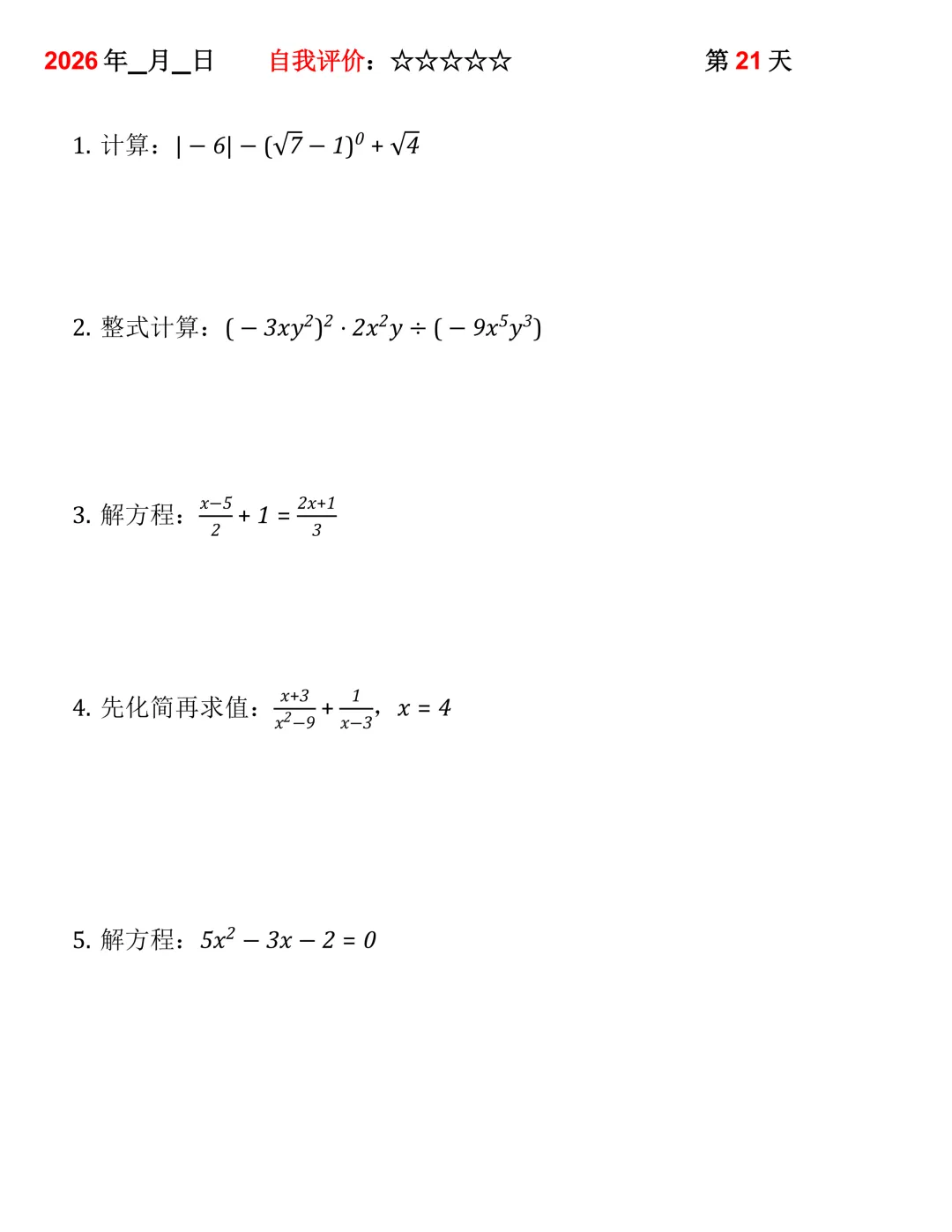 2026 年\_月\_日　　自我评价：☆☆☆☆☆　　第 21 天

1. 计算：$|-6|-(\sqrt{7}-1)^0+\sqrt{4}$

2. 整式计算：$(-3xy^2)^2\cdot 2x^2y\div(-9x^5y^3)$

3. 解方程：$\frac{x-5}{2}+1=\frac{2x+1}{3}$

4. 先化简再求值：$\frac{x+3}{x^2-9}+\frac{1}{x-3}$，$x=4$

5. 解方程：$5x^2-3x-2=0$